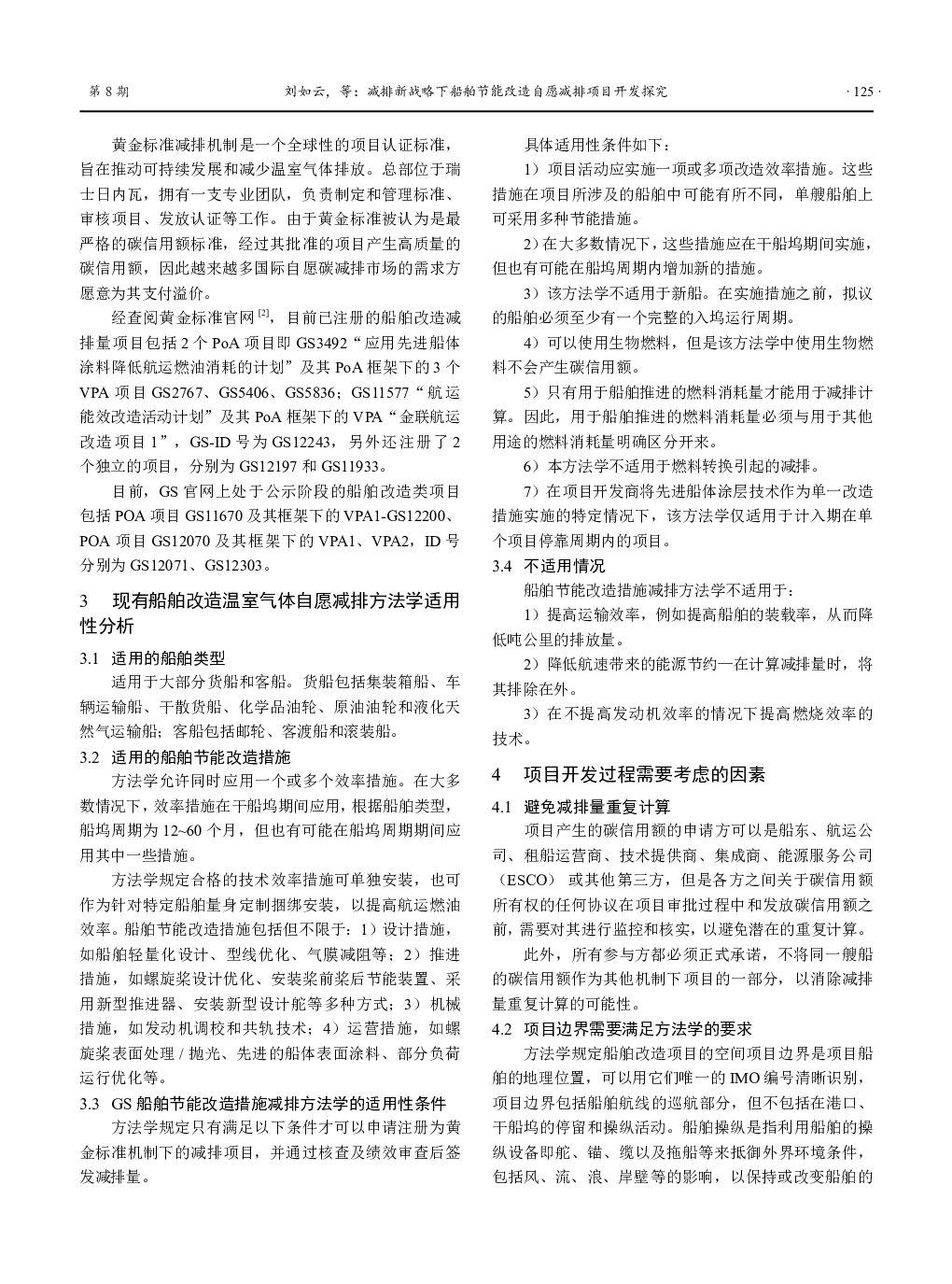 第 8 期　　刘如云，等：减排新战略下船舶节能改造自愿减排项目开发探究　　· 125 ·

黄金标准减排机制是一个全球性的项目认证标准，旨在推动可持续发展和减少温室气体排放。总部位于瑞士日内瓦，拥有一支专业团队，负责制定和管理标准、审核项目、发放认证等工作。由于黄金标准被认为是最严格的碳信用额标准，经过其批准的项目产生高质量的碳信用额，因此越来越多国际自愿碳减排市场的需求方愿意为其支付溢价。

经查阅黄金标准官网 $^{[2]}$，目前已注册的船舶改造减排量项目包括 2 个 PoA 项目即 GS3492“应用先进船体涂料降低航运燃油消耗的计划”及其 PoA 框架下的 3 个 VPA 项目 GS2767、GS5406、GS5836；GS11577“航运能效改造活动计划”及其 PoA 框架下的 VPA“金联航运改造项目 1”，GS-ID 号为 GS12243，另外还注册了 2 个独立的项目，分别为 GS12197 和 GS11933。

目前，GS 官网上处于公示阶段的船舶改造类项目包括 POA 项目 GS11670 及其框架下的 VPA1-GS12200、POA 项目 GS12070 及其框架下的 VPA1、VPA2，ID 号分别为 GS12071、GS12303。

3　现有船舶改造温室气体自愿减排方法学适用性分析

3.1　适用的船舶类型

适用于大部分货船和客船。货船包括集装箱船、车辆运输船、干散货船、化学品油轮、原油油轮和液化天然气运输船；客船包括邮轮、客渡船和滚装船。

3.2　适用的船舶节能改造措施

方法学允许同时应用一个或多个效率措施。在大多数情况下，效率措施在干船坞期间应用，根据船舶类型，船坞周期为 12~60 个月，但也有可能在船坞周期期间应用其中一些措施。

方法学规定合格的技术效率措施可单独安装，也可作为针对特定船舶量身定制捆绑安装，以提高航运燃油效率。船舶节能改造措施包括但不限于：1）设计措施，如船舶轻量化设计、型线优化、气膜减阻等；2）推进措施，如螺旋桨设计优化、安装桨前桨后节能装置、采用新型推进器、安装新型设计舵等多种方式；3）机械措施，如发动机调校和共轨技术；4）运营措施，如螺旋桨表面处理 / 抛光、先进的船体表面涂料、部分负荷运行优化等。

3.3　GS 船舶节能改造措施减排方法学的适用性条件

方法学规定只有满足以下条件才可以申请注册为黄金标准机制下的减排项目，并通过核查及绩效审查后签发减排量。

具体适用性条件如下：

1）项目活动应实施一项或多项改造效率措施。这些措施在项目所涉及的船舶中可能有所不同，单艘船舶上可采用多种节能措施。

2）在大多数情况下，这些措施应在干船坞期间实施，但也有可能在船坞周期内增加新的措施。

3）该方法学不适用于新船。在实施措施之前，拟议的船舶必须至少有一个完整的入坞运行周期。

4）可以使用生物燃料，但是该方法学中使用生物燃料不会产生碳信用额。

5）只有用于船舶推进的燃料消耗量才能用于减排计算。因此，用于船舶推进的燃料消耗量必须与用于其他用途的燃料消耗量明确区分开来。

6）本方法学不适用于燃料转换引起的减排。

7）在项目开发商将先进船体涂层技术作为单一改造措施实施的特定情况下，该方法学仅适用于计入期在单个项目停靠周期内的项目。

3.4　不适用情况

船舶节能改造措施减排方法学不适用于：

1）提高运输效率，例如提高船舶的装载率，从而降低吨公里的排放量。

2）降低航速带来的能源节约—在计算减排量时，将其排除在外。

3）在不提高发动机效率的情况下提高燃烧效率的技术。

4　项目开发过程需要考虑的因素

4.1　避免减排量重复计算

项目产生的碳信用额的申请方可以是船东、航运公司、租船运营商、技术提供商、集成商、能源服务公司（ESCO）或其他第三方，但是各方之间关于碳信用额所有权的任何协议在项目审批过程中和发放碳信用额之前，需要对其进行监控和核实，以避免潜在的重复计算。

此外，所有参与方都必须正式承诺，不将同一艘船的碳信用额作为其他机制下项目的一部分，以消除减排量重复计算的可能性。

4.2　项目边界需要满足方法学的要求

方法学规定船舶改造项目的空间项目边界是项目船舶的地理位置，可以用它们唯一的 IMO 编号清晰识别，项目边界包括船舶航线的巡航部分，但不包括在港口、干船坞的停留和操纵活动。船舶操纵是指利用船舶的操纵设备即舵、锚、缆以及拖船等来抵御外界环境条件，包括风、流、浪、岸壁等的影响，以保持或改变船舶的